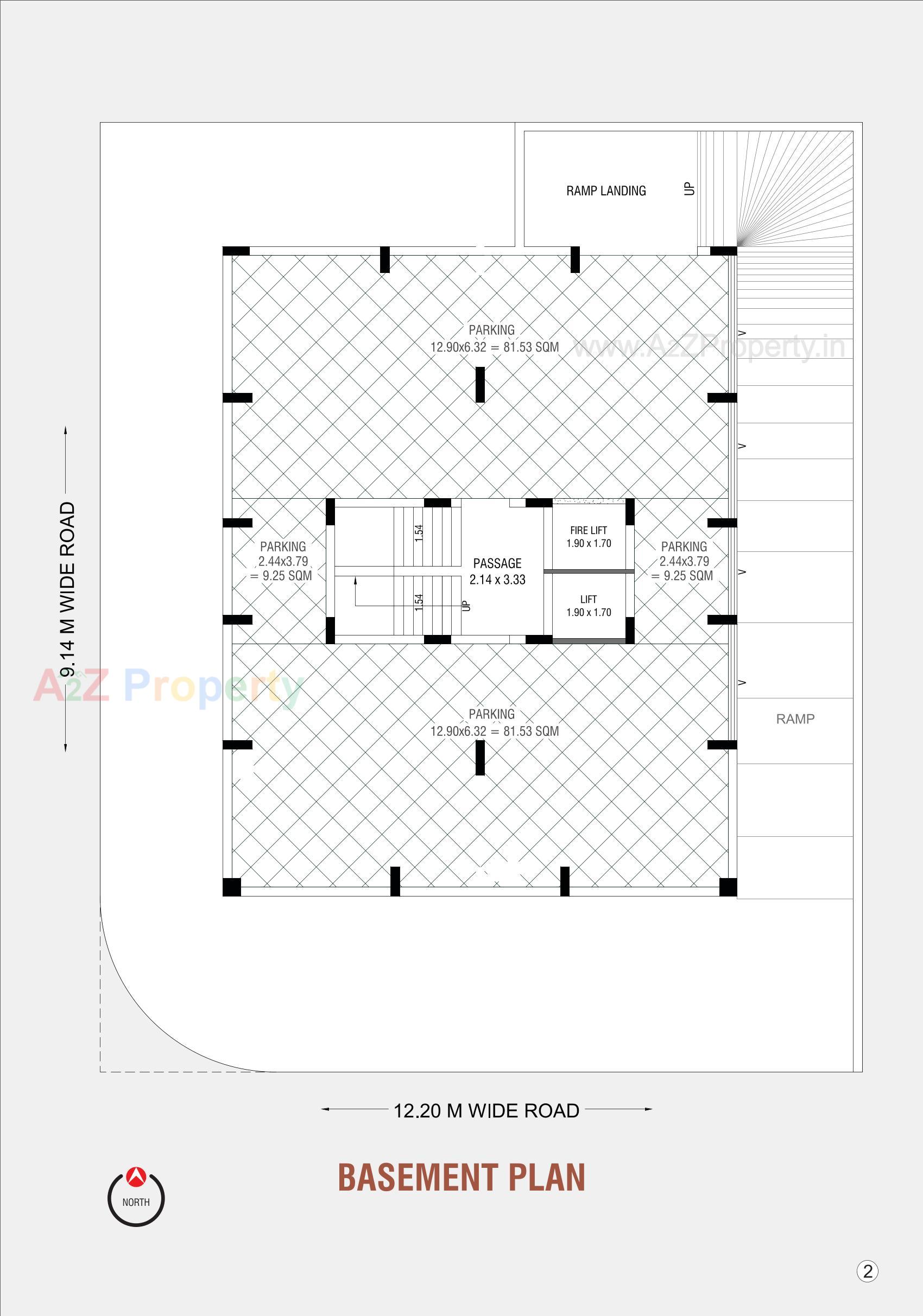 RAMP LANDING

UP

PARKING
12.90x6.32 = 81.53 SQM

www.A2ZProperty.in

9.14 M WIDE ROAD

PARKING
2.44x3.79
= 9.25 SQM

1.54

1.54

UP

PASSAGE
2.14 x 3.33

FIRE LIFT
1.90 x 1.70

LIFT
1.90 x 1.70

PARKING
2.44x3.79
= 9.25 SQM

A2Z Property

PARKING
12.90x6.32 = 81.53 SQM

RAMP

12.20 M WIDE ROAD

NORTH

BASEMENT PLAN

2